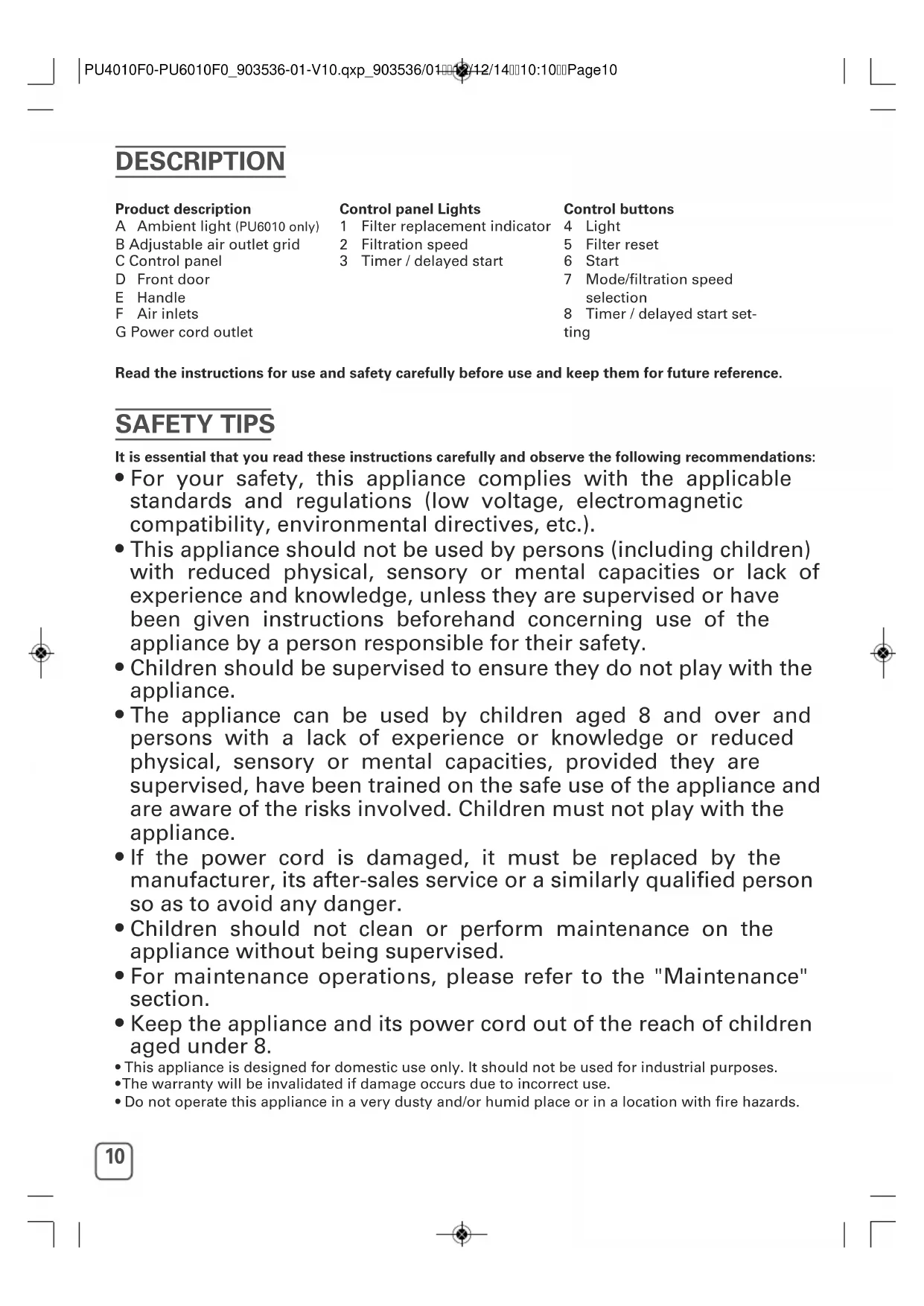 PU4010F0-PU6010F0_903536-01-V10.qxp_903536/01 12/12/14 10:10 Page10

DESCRIPTION

Product description
A Ambient light (PU6010 only)
B Adjustable air outlet grid
C Control panel
D Front door
E Handle
F Air inlets
G Power cord outlet

Control panel Lights
1 Filter replacement indicator
2 Filtration speed
3 Timer / delayed start

Control buttons
4 Light
5 Filter reset
6 Start
7 Mode/filtration speed selection
8 Timer / delayed start setting

Read the instructions for use and safety carefully before use and keep them for future reference.

SAFETY TIPS

It is essential that you read these instructions carefully and observe the following recommendations:

• For your safety, this appliance complies with the applicable standards and regulations (low voltage, electromagnetic compatibility, environmental directives, etc.).
• This appliance should not be used by persons (including children) with reduced physical, sensory or mental capacities or lack of experience and knowledge, unless they are supervised or have been given instructions beforehand concerning use of the appliance by a person responsible for their safety.
• Children should be supervised to ensure they do not play with the appliance.
• The appliance can be used by children aged 8 and over and persons with a lack of experience or knowledge or reduced physical, sensory or mental capacities, provided they are supervised, have been trained on the safe use of the appliance and are aware of the risks involved. Children must not play with the appliance.
• If the power cord is damaged, it must be replaced by the manufacturer, its after-sales service or a similarly qualified person so as to avoid any danger.
• Children should not clean or perform maintenance on the appliance without being supervised.
• For maintenance operations, please refer to the "Maintenance" section.
• Keep the appliance and its power cord out of the reach of children aged under 8.
• This appliance is designed for domestic use only. It should not be used for industrial purposes.
•The warranty will be invalidated if damage occurs due to incorrect use.
• Do not operate this appliance in a very dusty and/or humid place or in a location with fire hazards.

10